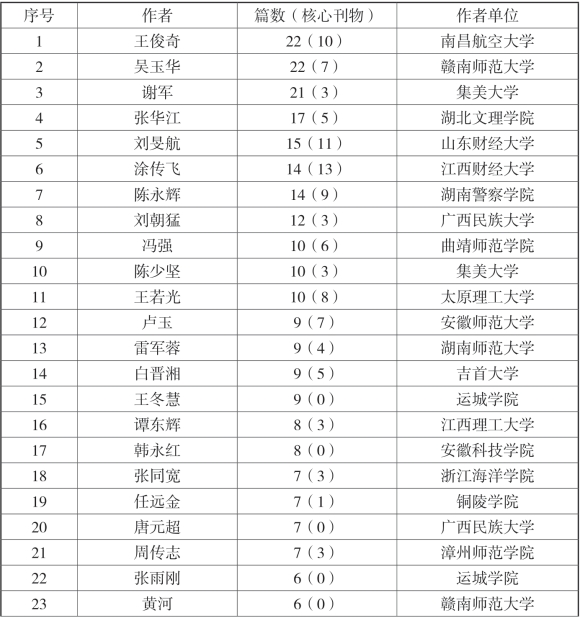 | 序号 | 作者 | 篇数（核心刊物） | 作者单位 |
|---|---|---|---|
| 1 | 王俊奇 | 22（10） | 南昌航空大学 |
| 2 | 吴玉华 | 22（7） | 赣南师范大学 |
| 3 | 谢军 | 21（3） | 集美大学 |
| 4 | 张华江 | 17（5） | 湖北文理学院 |
| 5 | 刘旻航 | 15（11） | 山东财经大学 |
| 6 | 涂传飞 | 14（13） | 江西财经大学 |
| 7 | 陈永辉 | 14（9） | 湖南警察学院 |
| 8 | 刘朝猛 | 12（3） | 广西民族大学 |
| 9 | 冯强 | 10（6） | 曲靖师范学院 |
| 10 | 陈少坚 | 10（3） | 集美大学 |
| 11 | 王若光 | 10（8） | 太原理工大学 |
| 12 | 卢玉 | 9（7） | 安徽师范大学 |
| 13 | 雷军蓉 | 9（4） | 湖南师范大学 |
| 14 | 白晋湘 | 9（5） | 吉首大学 |
| 15 | 王冬慧 | 9（0） | 运城学院 |
| 16 | 谭东辉 | 8（3） | 江西理工大学 |
| 17 | 韩永红 | 8（0） | 安徽科技学院 |
| 18 | 张同宽 | 7（3） | 浙江海洋学院 |
| 19 | 任远金 | 7（1） | 铜陵学院 |
| 20 | 唐元超 | 7（0） | 广西民族大学 |
| 21 | 周传志 | 7（3） | 漳州师范学院 |
| 22 | 张雨刚 | 6（0） | 运城学院 |
| 23 | 黄河 | 6（0） | 赣南师范大学 |